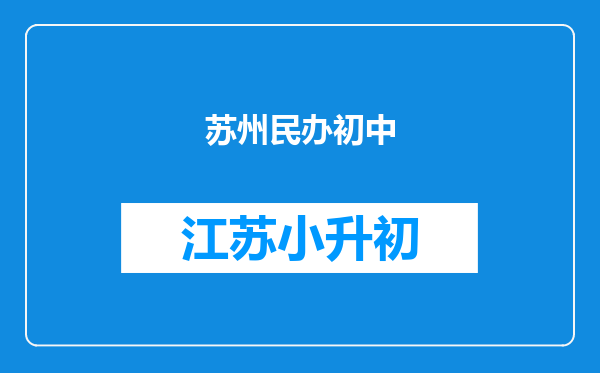 苏州民办初中

江苏小升初